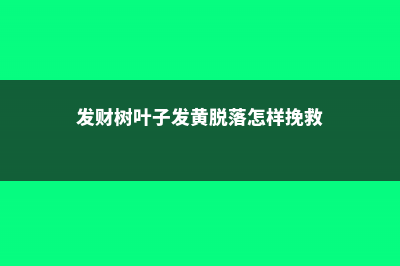 发财树叶子发黄脱落怎样挽救